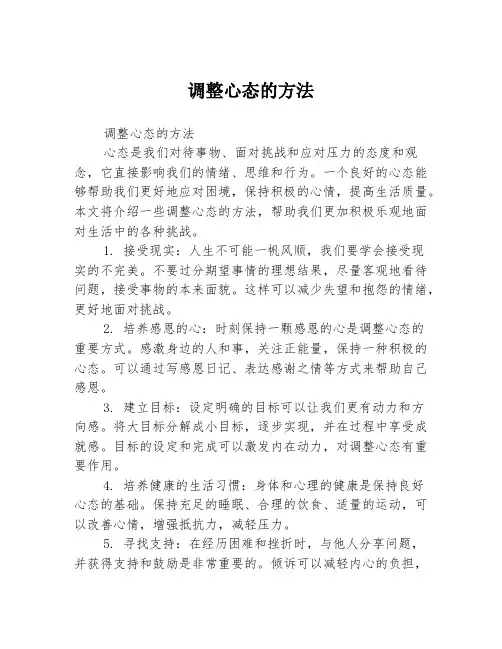 调整心态的方法

调整心态的方法

心态是我们对待事物、面对挑战和应对压力的态度和观念，它直接影响我们的情绪、思维和行为。一个良好的心态能够帮助我们更好地应对困境，保持积极的心情，提高生活质量。本文将介绍一些调整心态的方法，帮助我们更加积极乐观地面对生活中的各种挑战。

1. 接受现实：人生不可能一帆风顺，我们要学会接受现实的不完美。不要过分期望事情的理想结果，尽量客观地看待问题，接受事物的本来面貌。这样可以减少失望和抱怨的情绪，更好地面对挑战。

2. 培养感恩的心：时刻保持一颗感恩的心是调整心态的重要方式。感激身边的人和事，关注正能量，保持一种积极的心态。可以通过写感恩日记、表达感谢之情等方式来帮助自己感恩。

3. 建立目标：设定明确的目标可以让我们更有动力和方向感。将大目标分解成小目标，逐步实现，并在过程中享受成就感。目标的设定和完成可以激发内在动力，对调整心态有重要作用。

4. 培养健康的生活习惯：身体和心理的健康是保持良好心态的基础。保持充足的睡眠、合理的饮食、适量的运动，可以改善心情，增强抵抗力，减轻压力。

5. 寻找支持：在经历困难和挫折时，与他人分享问题，并获得支持和鼓励是非常重要的。倾诉可以减轻内心的负担，